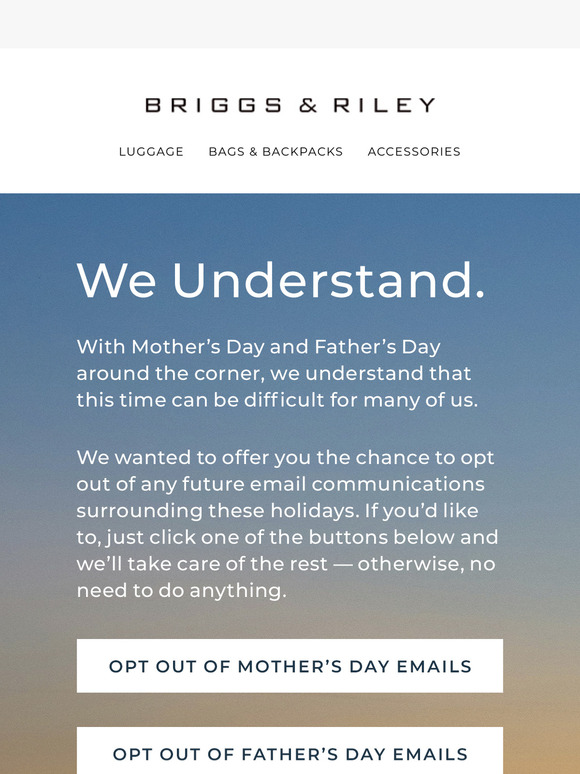 BRIGGS & RILEY

LUGGAGE BAGS & BACKPACKS ACCESSORIES

We Understand.

With Mother’s Day and Father’s Day around the corner, we understand that this time can be difficult for many of us.

We wanted to offer you the chance to opt out of any future email communications surrounding these holidays. If you’d like to, just click one of the buttons below and we’ll take care of the rest — otherwise, no need to do anything.

OPT OUT OF MOTHER’S DAY EMAILS

OPT OUT OF FATHER’S DAY EMAILS